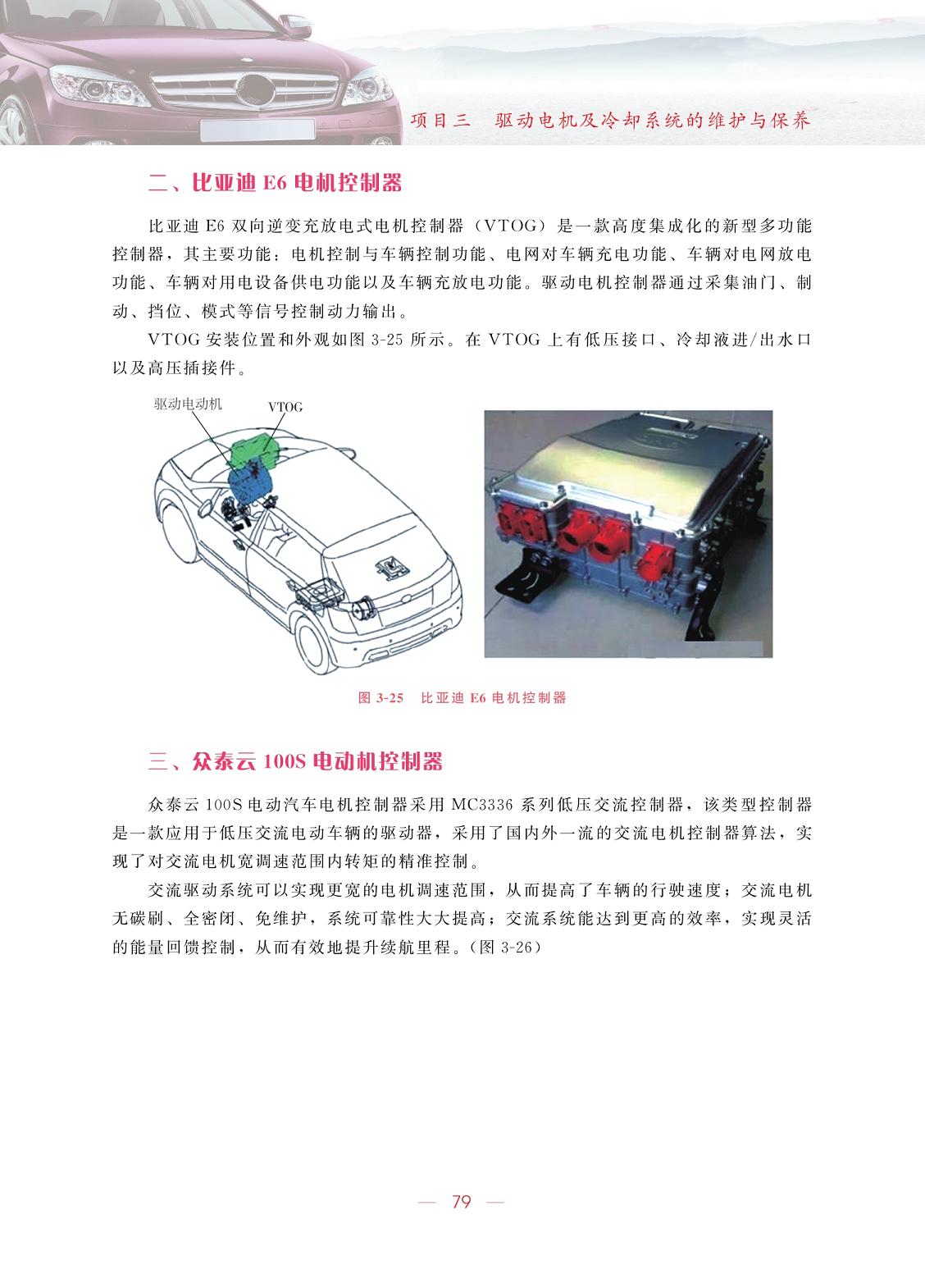 项目三　驱动电机及冷却系统的维护与保养

二、比亚迪 E6 电机控制器

比亚迪 E6 双向逆变充放电式电机控制器（VTOG）是一款高度集成化的新型多功能控制器，其主要功能：电机控制与车辆控制功能、电网对车辆充电功能、车辆对电网放电功能、车辆对用电设备供电功能以及车辆充放电功能。驱动电机控制器通过采集油门、制动、挡位、模式等信号控制动力输出。

VTOG 安装位置和外观如图 3-25 所示。在 VTOG 上有低压接口、冷却液进/出水口以及高压插接件。

驱动电动机

VTOG

图 3-25　比亚迪 E6 电机控制器

三、众泰云 100S 电动机控制器

众泰云 100S 电动汽车电机控制器采用 MC3336 系列低压交流控制器，该类型控制器是一款应用于低压交流电动车辆的驱动器，采用了国内外一流的交流电机控制器算法，实现了对交流电机宽调速范围内转矩的精准控制。

交流驱动系统可以实现更宽的电机调速范围，从而提高了车辆的行驶速度；交流电机无碳刷、全密闭、免维护，系统可靠性大大提高；交流系统能达到更高的效率，实现灵活的能量回馈控制，从而有效地提升续航里程。（图 3-26）

— 79 —